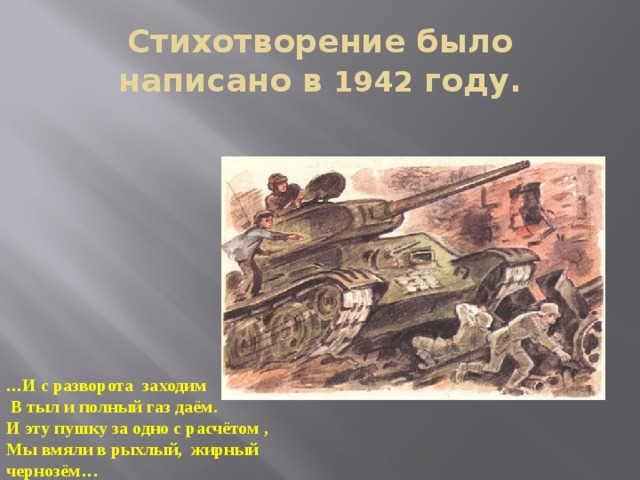 Стихотворение было написано в 1942 году.

…И с разворота заходим
В тыл и полный газ даём.
И эту пушку за одно с расчётом ,
Мы вмяли в рыхлый, жирный чернозём…